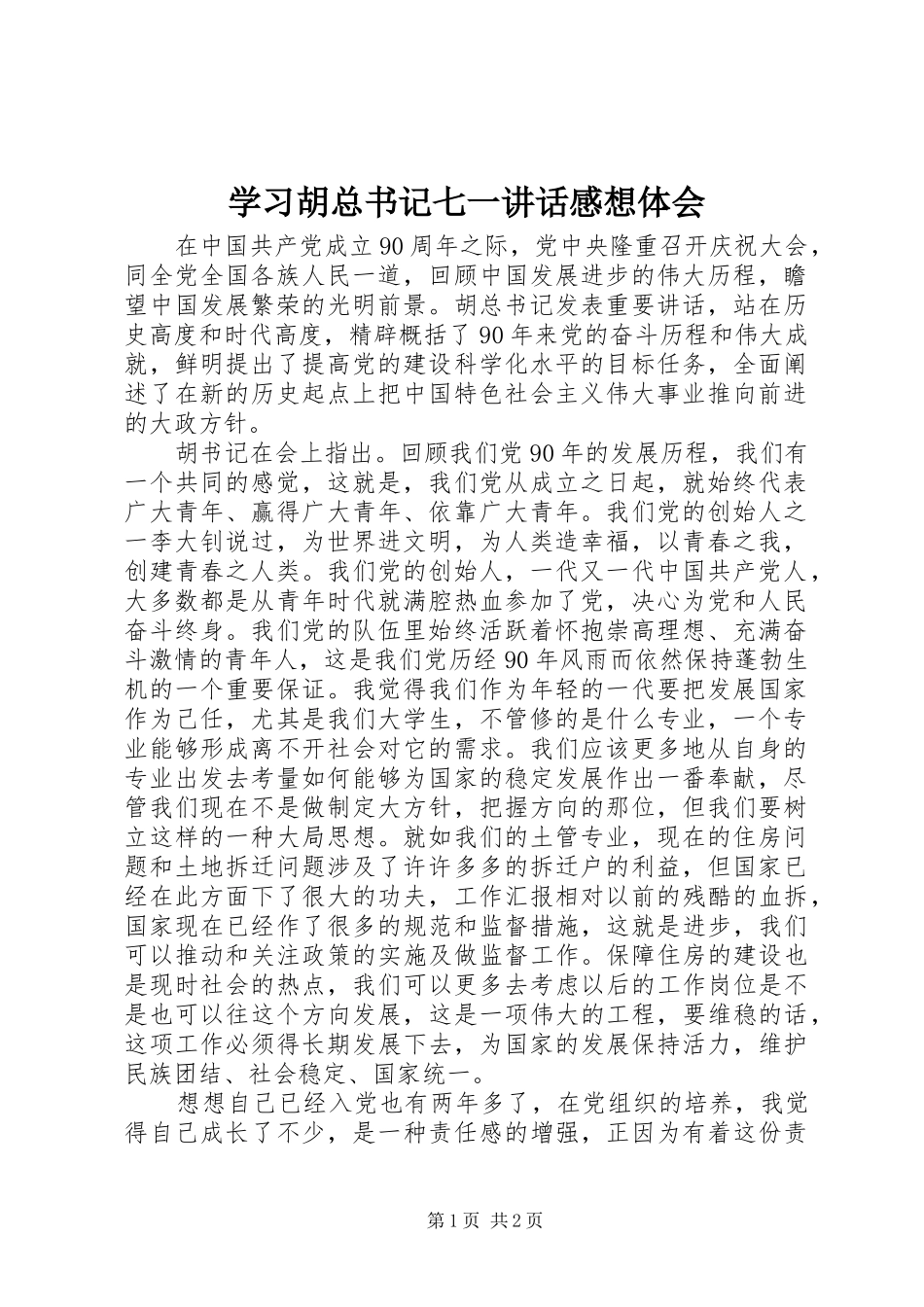 学习胡总书记七一讲话感想体会

在中国共产党成立90周年之际，党中央隆重召开庆祝大会，同全党全国各族人民一道，回顾中国发展进步的伟大历程，瞻望中国发展繁荣的光明前景。胡总书记发表重要讲话，站在历史高度和时代高度，精辟概括了90年来党的奋斗历程和伟大成就，鲜明提出了提高党的建设科学化水平的目标任务，全面阐述了在新的历史起点上把中国特色社会主义伟大事业推向前进的大政方针。

胡书记在会上指出。回顾我们党90年的发展历程，我们有一个共同的感觉，这就是，我们党从成立之日起，就始终代表广大青年、赢得广大青年、依靠广大青年。我们党的创始人之一李大钊说过，为世界进文明，为人类造幸福，以青春之我，创建青春之人类。我们党的创始人，一代又一代中国共产党人，大多数都是从青年时代就满腔热血参加了党，决心为党和人民奋斗终身。我们党的队伍里始终活跃着怀抱崇高理想、充满奋斗激情的青年人，这是我们党历经90年风雨而依然保持蓬勃生机的一个重要保证。我觉得我们作为年轻的一代要把发展国家作为己任，尤其是我们大学生，不管修的是什么专业，一个专业能够形成离不开社会对它的需求。我们应该更多地从自身的专业出发去考量如何能够为国家的稳定发展作出一番奉献，尽管我们现在不是做制定大方针，把握方向的那位，但我们要树立这样的一种大局思想。就如我们的土管专业，现在的住房问题和土地拆迁问题涉及了许许多多的拆迁户的利益，但国家已经在此方面下了很大的功夫，工作汇报相对以前的残酷的血拆，国家现在已经作了很多的规范和监督措施，这就是进步，我们可以推动和关注政策的实施及做监督工作。保障住房的建设也是现时社会的热点，我们可以更多去考虑以后的工作岗位是不是也可以往这个方向发展，这是一项伟大的工程，要维稳的话，这项工作必须得长期发展下去，为国家的发展保持活力，维护民族团结、社会稳定、国家统一。

想想自己已经入党也有两年多了，在党组织的培养，我觉得自己成长了不少，是一种责任感的增强，正因为有着这份责

第1页 共2页